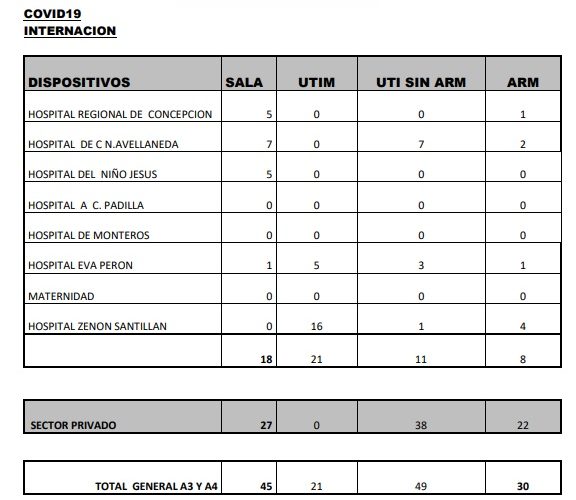 COVID19
INTERNACION

| DISPOSITIVOS | SALA | UTIM | UTI SIN ARM | ARM |
|---|---|---|---|---|
| HOSPITAL REGIONAL DE CONCEPCION | 5 | 0 | 0 | 1 |
| HOSPITAL DE C N.AVELLANEDA | 7 | 0 | 7 | 2 |
| HOSPITAL DEL NIÑO JESUS | 5 | 0 | 0 | 0 |
| HOSPITAL A C. PADILLA | 0 | 0 | 0 | 0 |
| HOSPITAL DE MONTEROS | 0 | 0 | 0 | 0 |
| HOSPITAL EVA PERON | 1 | 5 | 3 | 1 |
| MATERNIDAD | 0 | 0 | 0 | 0 |
| HOSPITAL ZENON SANTILLAN | 0 | 16 | 1 | 4 |
|  | 18 | 21 | 11 | 8 |

| SECTOR PRIVADO | 27 | 0 | 38 | 22 |
|---|---|---|---|---|

| TOTAL GENERAL A3 Y A4 | 45 | 21 | 49 | 30 |
|---|---|---|---|---|